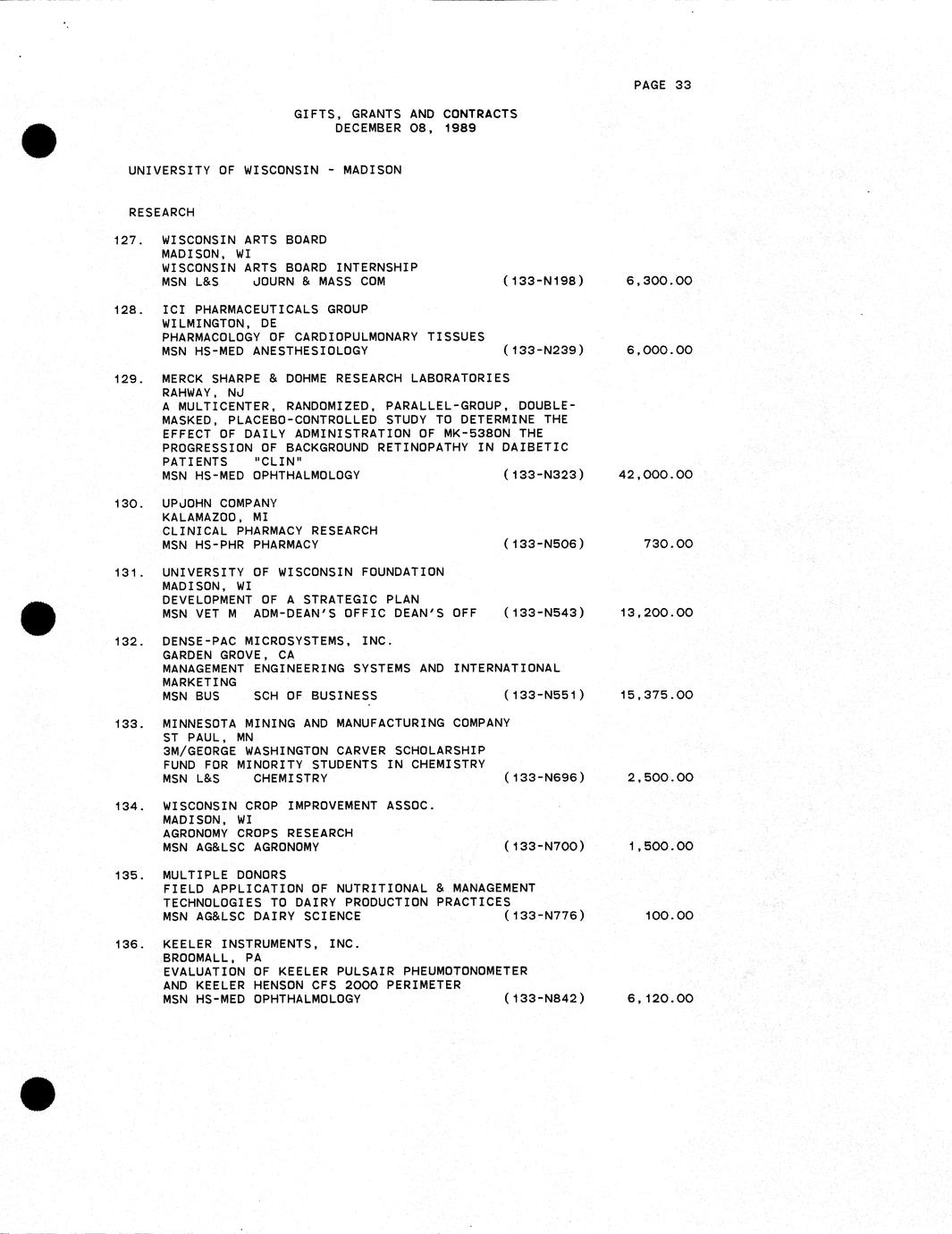 PAGE 33

GIFTS, GRANTS AND CONTRACTS
DECEMBER 08, 1989

UNIVERSITY OF WISCONSIN - MADISON

RESEARCH

127. WISCONSIN ARTS BOARD
MADISON, WI
WISCONSIN ARTS BOARD INTERNSHIP
MSN L&S JOURN & MASS COM (133-N198) 6,300.00

128. ICI PHARMACEUTICALS GROUP
WILMINGTON, DE
PHARMACOLOGY OF CARDIOPULMONARY TISSUES
MSN HS-MED ANESTHESIOLOGY (133-N239) 6,000.00

129. MERCK SHARPE & DOHME RESEARCH LABORATORIES
RAHWAY, NJ
A MULTICENTER, RANDOMIZED, PARALLEL-GROUP, DOUBLE-MASKED, PLACEBO-CONTROLLED STUDY TO DETERMINE THE EFFECT OF DAILY ADMINISTRATION OF MK-538ON THE PROGRESSION OF BACKGROUND RETINOPATHY IN DAIBETIC PATIENTS "CLIN"
MSN HS-MED OPHTHALMOLOGY (133-N323) 42,000.00

130. UPJOHN COMPANY
KALAMAZOO, MI
CLINICAL PHARMACY RESEARCH
MSN HS-PHR PHARMACY (133-N506) 730.00

131. UNIVERSITY OF WISCONSIN FOUNDATION
MADISON, WI
DEVELOPMENT OF A STRATEGIC PLAN
MSN VET M ADM-DEAN'S OFFIC DEAN'S OFF (133-N543) 13,200.00

132. DENSE-PAC MICROSYSTEMS, INC.
GARDEN GROVE, CA
MANAGEMENT ENGINEERING SYSTEMS AND INTERNATIONAL MARKETING
MSN BUS SCH OF BUSINESS (133-N551) 15,375.00

133. MINNESOTA MINING AND MANUFACTURING COMPANY
ST PAUL, MN
3M/GEORGE WASHINGTON CARVER SCHOLARSHIP FUND FOR MINORITY STUDENTS IN CHEMISTRY
MSN L&S CHEMISTRY (133-N696) 2,500.00

134. WISCONSIN CROP IMPROVEMENT ASSOC.
MADISON, WI
AGRONOMY CROPS RESEARCH
MSN AG&LSC AGRONOMY (133-N700) 1,500.00

135. MULTIPLE DONORS
FIELD APPLICATION OF NUTRITIONAL & MANAGEMENT TECHNOLOGIES TO DAIRY PRODUCTION PRACTICES
MSN AG&LSC DAIRY SCIENCE (133-N776) 100.00

136. KEELER INSTRUMENTS, INC.
BROOMALL, PA
EVALUATION OF KEELER PULSAIR PHEUMOTONOMETER AND KEELER HENSON CFS 2000 PERIMETER
MSN HS-MED OPHTHALMOLOGY (133-N842) 6,120.00